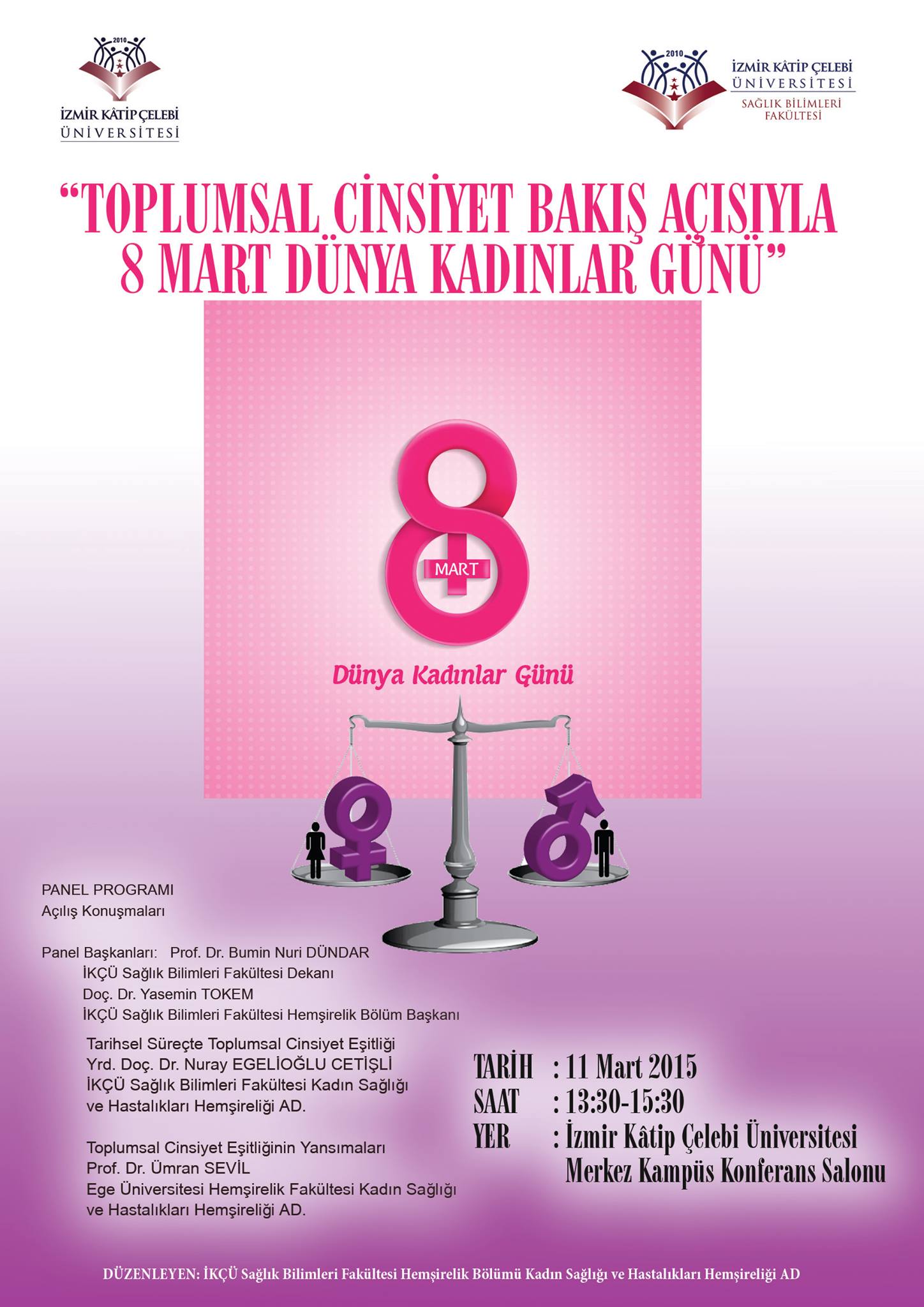 2010
İZMİR KÂTİP ÇELEBİ
ÜNİVERSİTESİ

2010
İZMİR KÂTİP ÇELEBİ
ÜNİVERSİTESİ
SAĞLIK BİLİMLERİ
FAKÜLTESİ

"TOPLUMSAL CİNSİYET BAKIŞ AÇISIYLA
8 MART DÜNYA KADINLAR GÜNÜ"

8
MART
Dünya Kadınlar Günü

PANEL PROGRAMI
Açılış Konuşmaları

Panel Başkanları: Prof. Dr. Bumin Nuri DÜNDAR
İKÇÜ Sağlık Bilimleri Fakültesi Dekanı
Doç. Dr. Yasemin TOKEM
İKÇÜ Sağlık Bilimleri Fakültesi Hemşirelik Bölüm Başkanı

Tarihsel Süreçte Toplumsal Cinsiyet Eşitliği
Yrd. Doç. Dr. Nuray EGELİOĞLU CETİŞLİ
İKÇÜ Sağlık Bilimleri Fakültesi Kadın Sağlığı ve Hastalıkları Hemşireliği AD.

Toplumsal Cinsiyet Eşitliğinin Yansımaları
Prof. Dr. Ümran SEVİL
Ege Üniversitesi Hemşirelik Fakültesi Kadın Sağlığı ve Hastalıkları Hemşireliği AD.

TARİH : 11 Mart 2015
SAAT : 13:30-15:30
YER : İzmir Kâtip Çelebi Üniversitesi
Merkez Kampüs Konferans Salonu

DÜZENLEYEN: İKÇÜ Sağlık Bilimleri Fakültesi Hemşirelik Bölümü Kadın Sağlığı ve Hastalıkları Hemşireliği AD